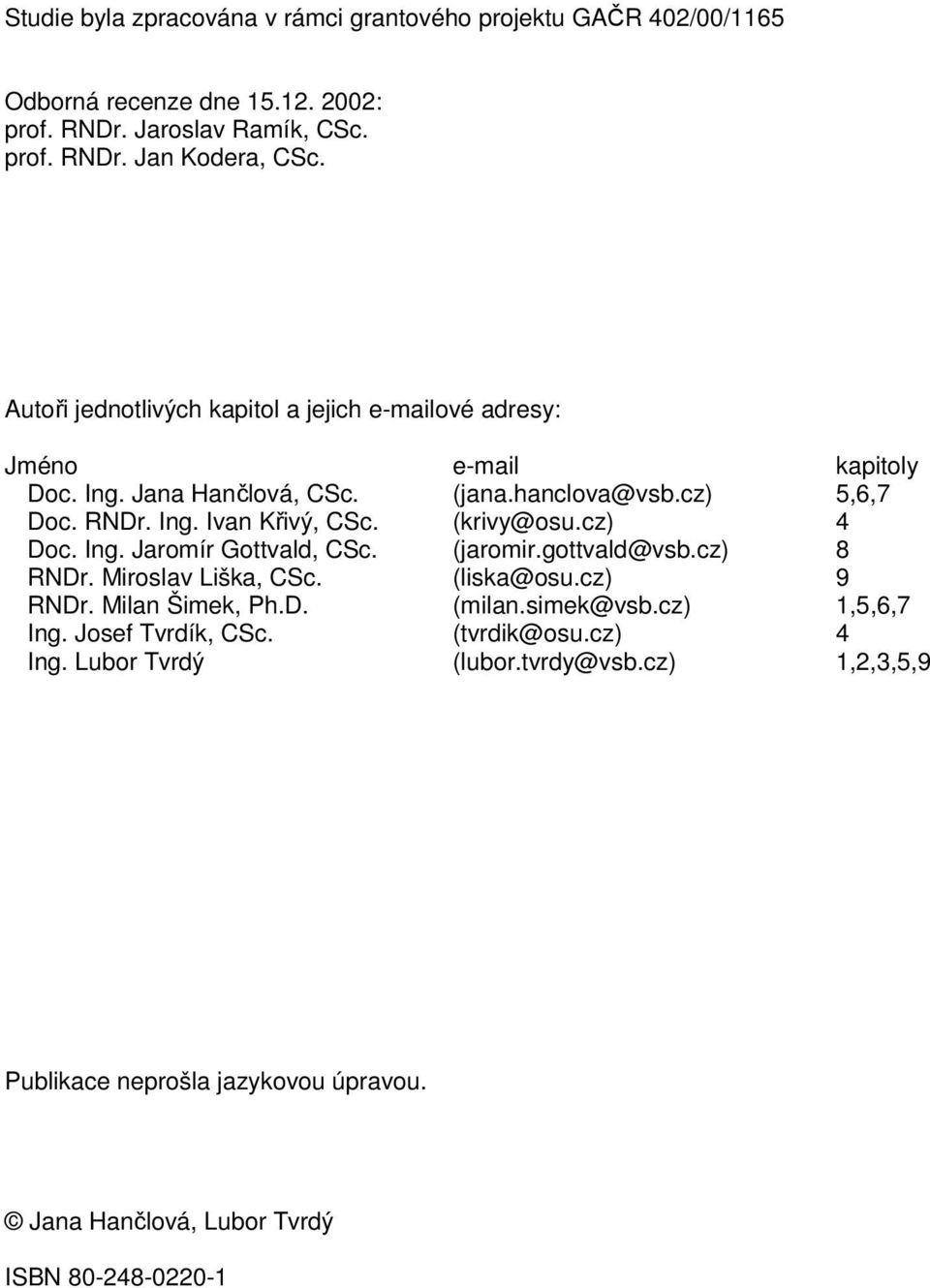 Studie byla zpracována v rámci grantového projektu GAČR 402/00/1165

Odborná recenze dne 15.12. 2002:
prof. RNDr. Jaroslav Ramík, CSc.
prof. RNDr. Jan Kodera, CSc.

Autoři jednotlivých kapitol a jejich e-mailové adresy:

| Jméno | e-mail | kapitoly |
|---|---|---|
| Doc. Ing. Jana Hančlová, CSc. | (jana.hanclova@vsb.cz) | 5,6,7 |
| Doc. RNDr. Ing. Ivan Křivý, CSc. | (krivy@osu.cz) | 4 |
| Doc. Ing. Jaromír Gottvald, CSc. | (jaromir.gottvald@vsb.cz) | 8 |
| RNDr. Miroslav Liška, CSc. | (liska@osu.cz) | 9 |
| RNDr. Milan Šimek, Ph.D. | (milan.simek@vsb.cz) | 1,5,6,7 |
| Ing. Josef Tvrdík, CSc. | (tvrdik@osu.cz) | 4 |
| Ing. Lubor Tvrdý | (lubor.tvrdy@vsb.cz) | 1,2,3,5,9 |

Publikace neprošla jazykovou úpravou.

© Jana Hančlová, Lubor Tvrdý

ISBN 80-248-0220-1